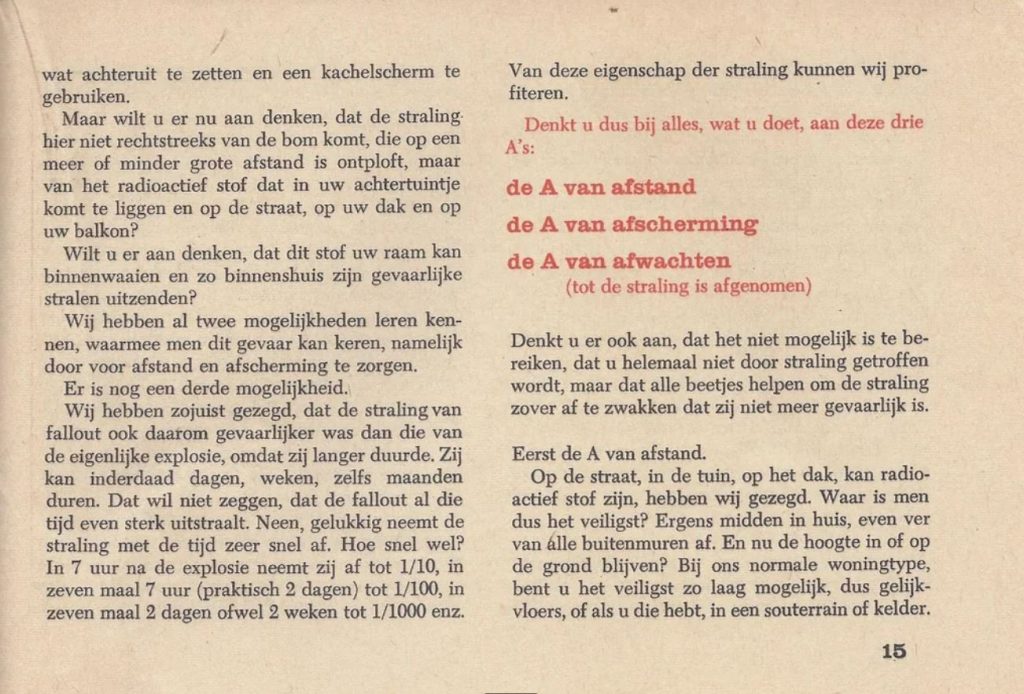 wat achteruit te zetten en een kachelscherm te gebruiken.

Maar wilt u er nu aan denken, dat de straling hier niet rechtstreeks van de bom komt, die op een meer of minder grote afstand is ontploft, maar van het radioactief stof dat in uw achtertuintje komt te liggen en op de straat, op uw dak en op uw balkon?

Wilt u er aan denken, dat dit stof uw raam kan binnenwaaien en zo binnenshuis zijn gevaarlijke stralen uitzenden?

Wij hebben al twee mogelijkheden leren kennen, waarmee men dit gevaar kan keren, namelijk door voor afstand en afscherming te zorgen.

Er is nog een derde mogelijkheid.

Wij hebben zojuist gezegd, dat de straling van fallout ook daarom gevaarlijker was dan die van de eigenlijke explosie, omdat zij langer duurde. Zij kan inderdaad dagen, weken, zelfs maanden duren. Dat wil niet zeggen, dat de fallout al die tijd even sterk uitstraalt. Neen, gelukkig neemt de straling met de tijd zeer snel af. Hoe snel wel? In 7 uur na de explosie neemt zij af tot 1/10, in zeven maal 7 uur (praktisch 2 dagen) tot 1/100, in zeven maal 2 dagen ofwel 2 weken tot 1/1000 enz.

Van deze eigenschap der straling kunnen wij profiteren.

Denkt u dus bij alles, wat u doet, aan deze drie A's:

de A van afstand

de A van afscherming

de A van afwachten
(tot de straling is afgenomen)

Denkt u er ook aan, dat het niet mogelijk is te bereiken, dat u helemaal niet door straling getroffen wordt, maar dat alle beetjes helpen om de straling zover af te zwakken dat zij niet meer gevaarlijk is.

Eerst de A van afstand.

Op de straat, in de tuin, op het dak, kan radioactief stof zijn, hebben wij gezegd. Waar is men dus het veiligst? Ergens midden in huis, even ver van álle buitenmuren af. En nu de hoogte in of op de grond blijven? Bij ons normale woningtype, bent u het veiligst zo laag mogelijk, dus gelijkvloers, of als u die hebt, in een souterrain of kelder.

15